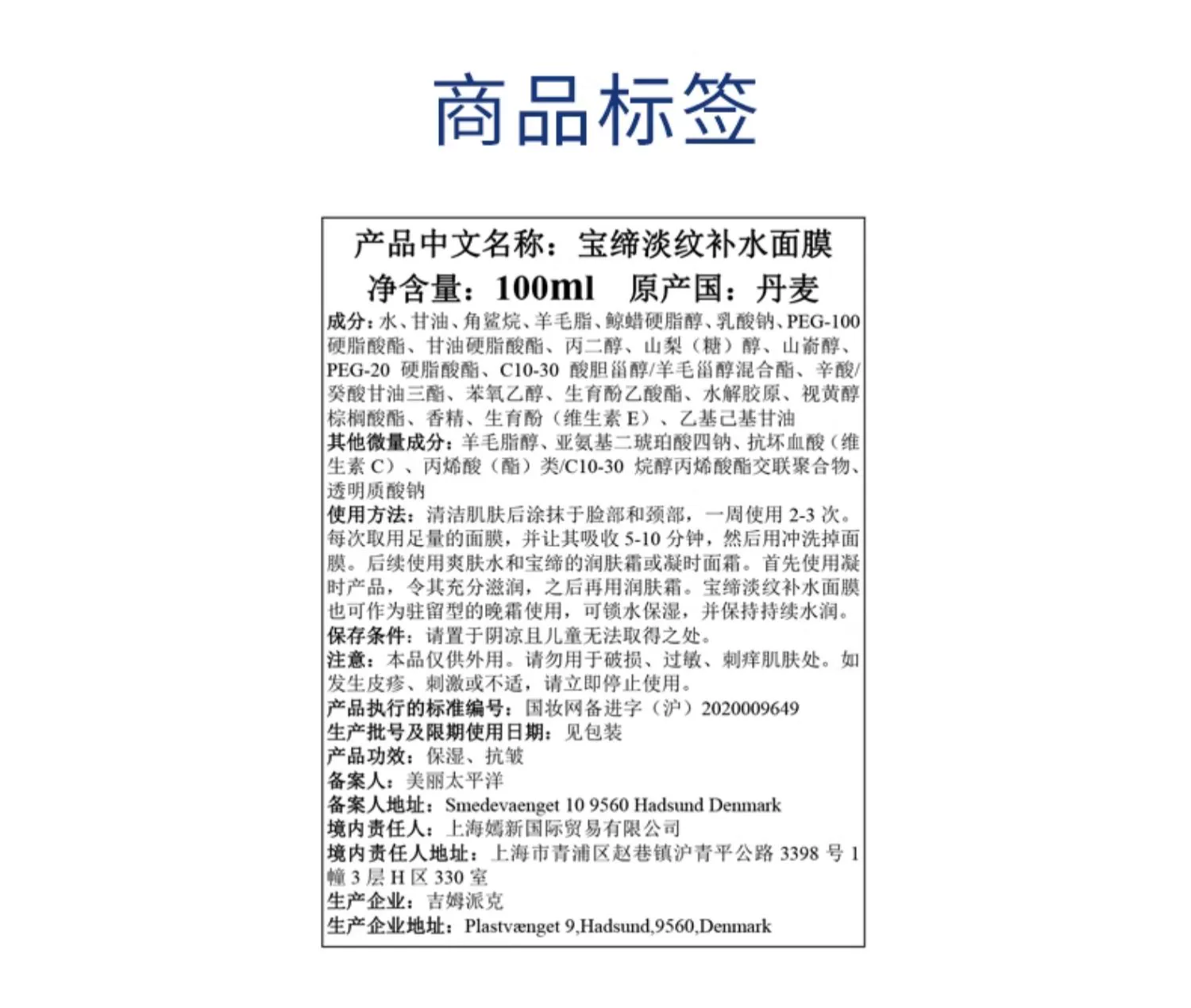 商品标签

产品中文名称：宝缔淡纹补水面膜

净含量：100ml　原产国：丹麦

成分：水、甘油、角鲨烷、羊毛脂、鲸蜡硬脂醇、乳酸钠、PEG-100 硬脂酸酯、甘油硬脂酸酯、丙二醇、山梨（糖）醇、山嵛醇、PEG-20 硬脂酸酯、C10-30 酸胆甾醇/羊毛甾醇混合酯、辛酸/癸酸甘油三酯、苯氧乙醇、生育酚乙酸酯、水解胶原、视黄醇棕榈酸酯、香精、生育酚（维生素 E）、乙基己基甘油

其他微量成分：羊毛脂醇、亚氨基二琥珀酸四钠、抗坏血酸（维生素 C）、丙烯酸（酯）类/C10-30 烷醇丙烯酸酯交联聚合物、透明质酸钠

使用方法：清洁肌肤后涂抹于脸部和颈部，一周使用 2-3 次。每次取用足量的面膜，并让其吸收 5-10 分钟，然后用冲洗掉面膜。后续使用爽肤水和宝缔的润肤霜或凝时面霜。首先使用凝时产品，令其充分滋润，之后再用润肤霜。宝缔淡纹补水面膜也可作为驻留型的晚霜使用，可锁水保湿，并保持持续水润。

保存条件：请置于阴凉且儿童无法取得之处。

注意：本品仅供外用。请勿用于破损、过敏、刺痒肌肤处。如发生皮疹、刺激或不适，请立即停止使用。

产品执行的标准编号：国妆网备进字（沪）2020009649

生产批号及限期使用日期：见包装

产品功效：保湿、抗皱

备案人：美丽太平洋

备案人地址：Smedevaenget 10 9560 Hadsund Denmark

境内责任人：上海嫣新国际贸易有限公司

境内责任人地址：上海市青浦区赵巷镇沪青平公路 3398 号 1 幢 3 层 H 区 330 室

生产企业：吉姆派克

生产企业地址：Plastvænget 9,Hadsund,9560,Denmark